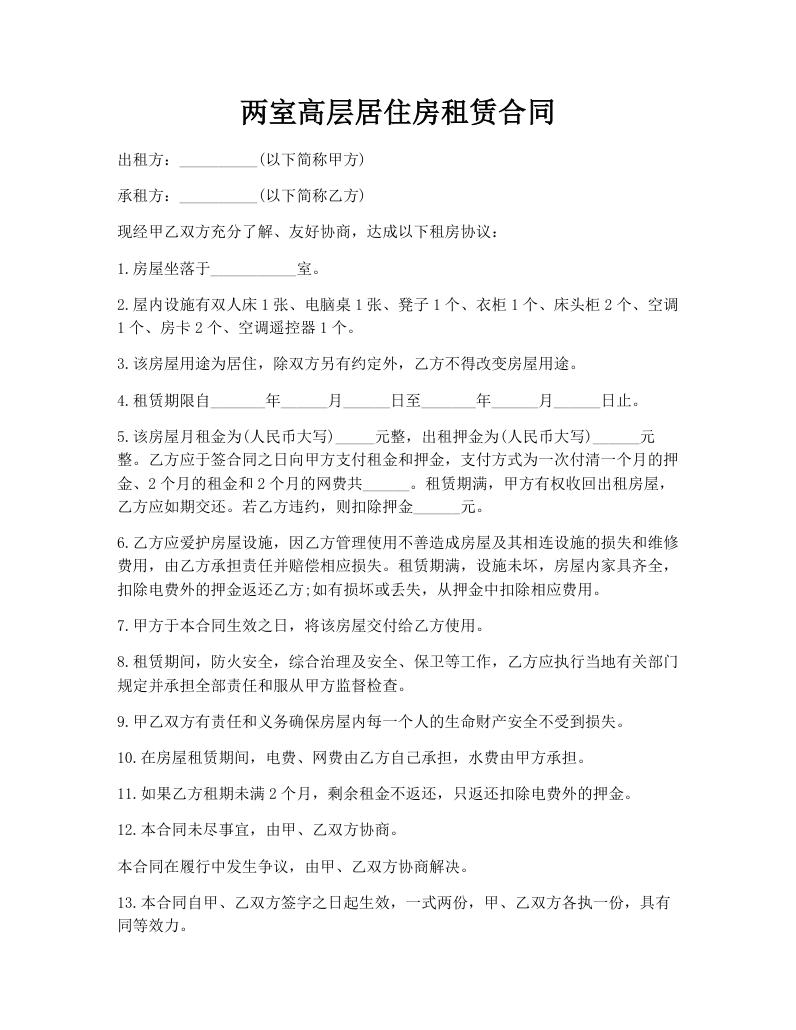 两室高层居住房租赁合同

出租方：__________(以下简称甲方)

承租方：__________(以下简称乙方)

现经甲乙双方充分了解、友好协商，达成以下租房协议：

1.房屋坐落于___________室。

2.屋内设施有双人床1张、电脑桌1张、凳子1个、衣柜1个、床头柜2个、空调1个、房卡2个、空调遥控器1个。

3.该房屋用途为居住，除双方另有约定外，乙方不得改变房屋用途。

4.租赁期限自_______年______月______日至_______年______月______日止。

5.该房屋月租金为(人民币大写)_____元整，出租押金为(人民币大写)______元整。乙方应于签合同之日向甲方支付租金和押金，支付方式为一次付清一个月的押金、2个月的租金和2个月的网费共______。租赁期满，甲方有权收回出租房屋，乙方应如期交还。若乙方违约，则扣除押金______元。

6.乙方应爱护房屋设施，因乙方管理使用不善造成房屋及其相连设施的损失和维修费用，由乙方承担责任并赔偿相应损失。租赁期满，设施未坏，房屋内家具齐全，扣除电费外的押金返还乙方;如有损坏或丢失，从押金中扣除相应费用。

7.甲方于本合同生效之日，将该房屋交付给乙方使用。

8.租赁期间，防火安全，综合治理及安全、保卫等工作，乙方应执行当地有关部门规定并承担全部责任和服从甲方监督检查。

9.甲乙双方有责任和义务确保房屋内每一个人的生命财产安全不受到损失。

10.在房屋租赁期间，电费、网费由乙方自己承担，水费由甲方承担。

11.如果乙方租期未满2个月，剩余租金不返还，只返还扣除电费外的押金。

12.本合同未尽事宜，由甲、乙双方协商。

本合同在履行中发生争议，由甲、乙双方协商解决。

13.本合同自甲、乙双方签字之日起生效，一式两份，甲、乙双方各执一份，具有同等效力。